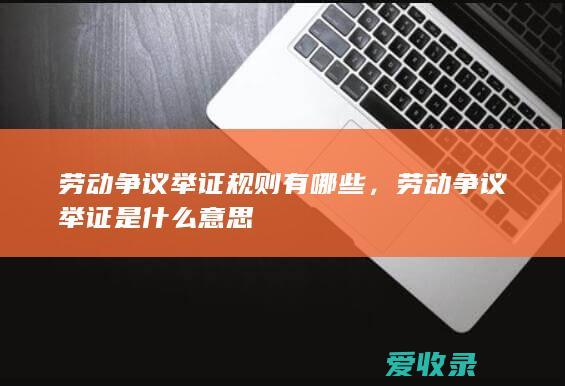 劳动争议举证规则有哪些，劳动争议举证是什么意思

爱收录